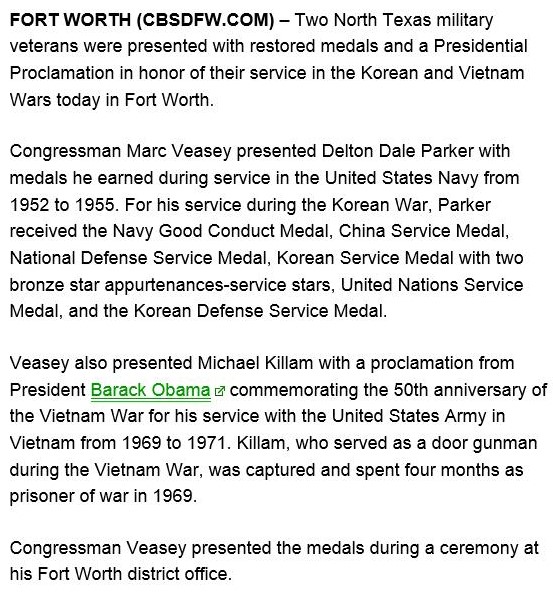 FORT WORTH (CBSDFW.COM) – Two North Texas military veterans were presented with restored medals and a Presidential Proclamation in honor of their service in the Korean and Vietnam Wars today in Fort Worth.

Congressman Marc Veasey presented Delton Dale Parker with medals he earned during service in the United States Navy from 1952 to 1955. For his service during the Korean War, Parker received the Navy Good Conduct Medal, China Service Medal, National Defense Service Medal, Korean Service Medal with two bronze star appurtenances-service stars, United Nations Service Medal, and the Korean Defense Service Medal.

Veasey also presented Michael Killam with a proclamation from President Barack Obama commemorating the 50th anniversary of the Vietnam War for his service with the United States Army in Vietnam from 1969 to 1971. Killam, who served as a door gunman during the Vietnam War, was captured and spent four months as prisoner of war in 1969.

Congressman Veasey presented the medals during a ceremony at his Fort Worth district office.